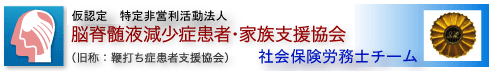 仮認定　特定非営利活動法人
脳脊髄液減少症患者・家族支援協会
（旧称：鞭打ち症患者支援協会）

社会保険労務士チーム